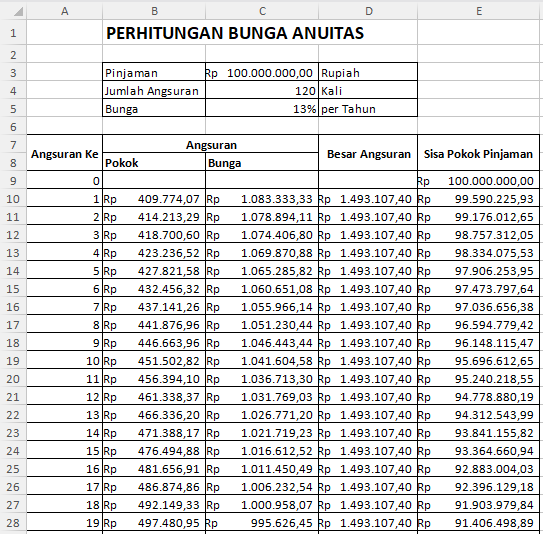 | | A | B | C | D | E |
|---|---|---|---|---|---|
| 1 | | PERHITUNGAN BUNGA ANUITAS | | | |
| 2 | | | | | |
| 3 | | Pinjaman | Rp 100.000.000,00 | Rupiah | |
| 4 | | Jumlah Angsuran | 120 | Kali | |
| 5 | | Bunga | 13% | per Tahun | |
| 6 | | | | | |
| 7 | Angsuran Ke | Angsuran | | Besar Angsuran | Sisa Pokok Pinjaman |
| 8 | | Pokok | Bunga | | |
| 9 | 0 | | | | Rp 100.000.000,00 |
| 10 | 1 | Rp 409.774,07 | Rp 1.083.333,33 | Rp 1.493.107,40 | Rp 99.590.225,93 |
| 11 | 2 | Rp 414.213,29 | Rp 1.078.894,11 | Rp 1.493.107,40 | Rp 99.176.012,65 |
| 12 | 3 | Rp 418.700,60 | Rp 1.074.406,80 | Rp 1.493.107,40 | Rp 98.757.312,05 |
| 13 | 4 | Rp 423.236,52 | Rp 1.069.870,88 | Rp 1.493.107,40 | Rp 98.334.075,53 |
| 14 | 5 | Rp 427.821,58 | Rp 1.065.285,82 | Rp 1.493.107,40 | Rp 97.906.253,95 |
| 15 | 6 | Rp 432.456,32 | Rp 1.060.651,08 | Rp 1.493.107,40 | Rp 97.473.797,64 |
| 16 | 7 | Rp 437.141,26 | Rp 1.055.966,14 | Rp 1.493.107,40 | Rp 97.036.656,38 |
| 17 | 8 | Rp 441.876,96 | Rp 1.051.230,44 | Rp 1.493.107,40 | Rp 96.594.779,42 |
| 18 | 9 | Rp 446.663,96 | Rp 1.046.443,44 | Rp 1.493.107,40 | Rp 96.148.115,47 |
| 19 | 10 | Rp 451.502,82 | Rp 1.041.604,58 | Rp 1.493.107,40 | Rp 95.696.612,65 |
| 20 | 11 | Rp 456.394,10 | Rp 1.036.713,30 | Rp 1.493.107,40 | Rp 95.240.218,55 |
| 21 | 12 | Rp 461.338,37 | Rp 1.031.769,03 | Rp 1.493.107,40 | Rp 94.778.880,19 |
| 22 | 13 | Rp 466.336,20 | Rp 1.026.771,20 | Rp 1.493.107,40 | Rp 94.312.543,99 |
| 23 | 14 | Rp 471.388,17 | Rp 1.021.719,23 | Rp 1.493.107,40 | Rp 93.841.155,82 |
| 24 | 15 | Rp 476.494,88 | Rp 1.016.612,52 | Rp 1.493.107,40 | Rp 93.364.660,94 |
| 25 | 16 | Rp 481.656,91 | Rp 1.011.450,49 | Rp 1.493.107,40 | Rp 92.883.004,03 |
| 26 | 17 | Rp 486.874,86 | Rp 1.006.232,54 | Rp 1.493.107,40 | Rp 92.396.129,18 |
| 27 | 18 | Rp 492.149,33 | Rp 1.000.958,07 | Rp 1.493.107,40 | Rp 91.903.979,84 |
| 28 | 19 | Rp 497.480,95 | Rp 995.626,45 | Rp 1.493.107,40 | Rp 91.406.498,89 |